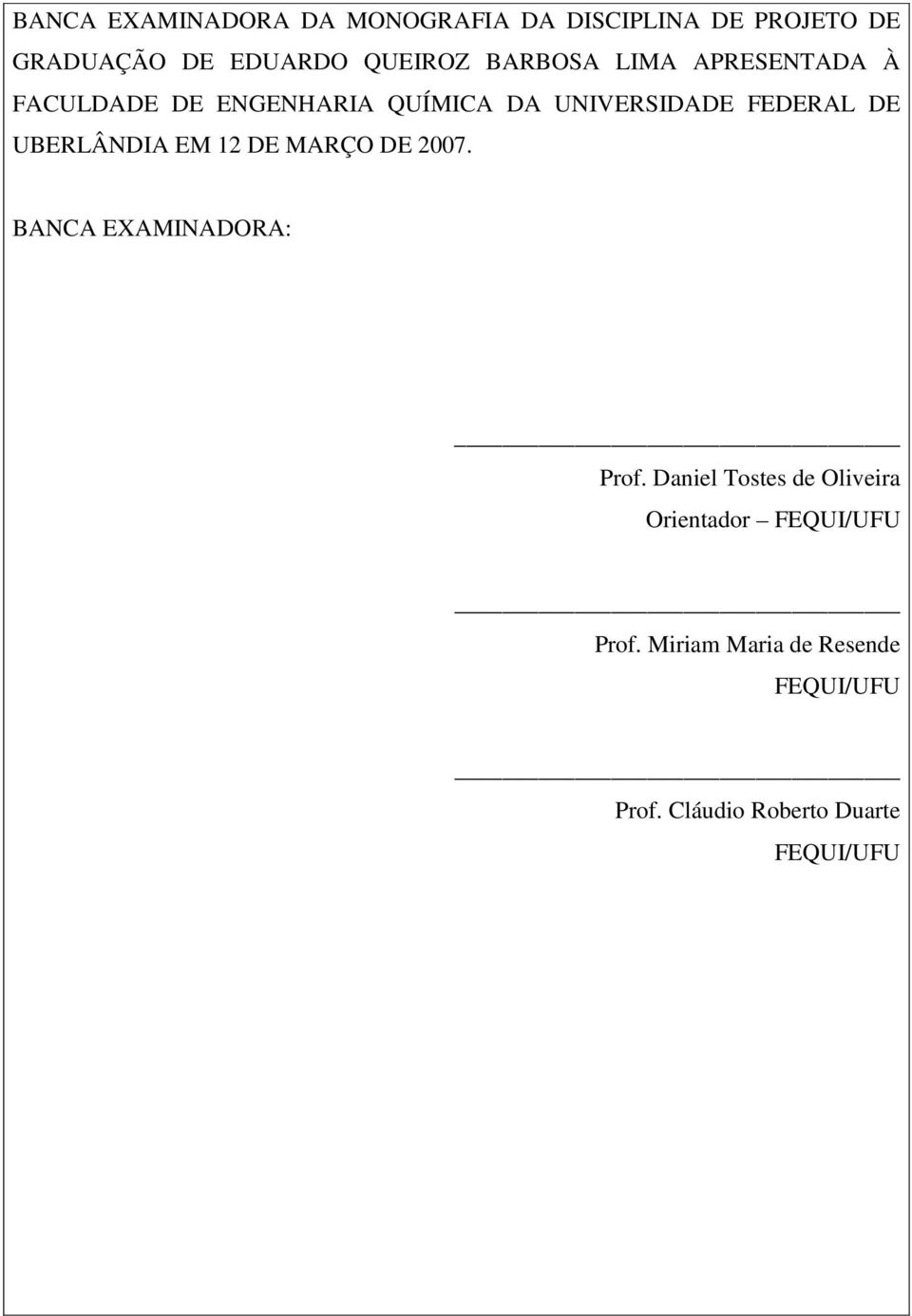 BANCA EXAMINADORA DA MONOGRAFIA DA DISCIPLINA DE PROJETO DE GRADUAÇÃO DE EDUARDO QUEIROZ BARBOSA LIMA APRESENTADA À FACULDADE DE ENGENHARIA QUÍMICA DA UNIVERSIDADE FEDERAL DE UBERLÂNDIA EM 12 DE MARÇO DE 2007.

BANCA EXAMINADORA:

Prof. Daniel Tostes de Oliveira
Orientador – FEQUI/UFU

Prof. Miriam Maria de Resende
FEQUI/UFU

Prof. Cláudio Roberto Duarte
FEQUI/UFU